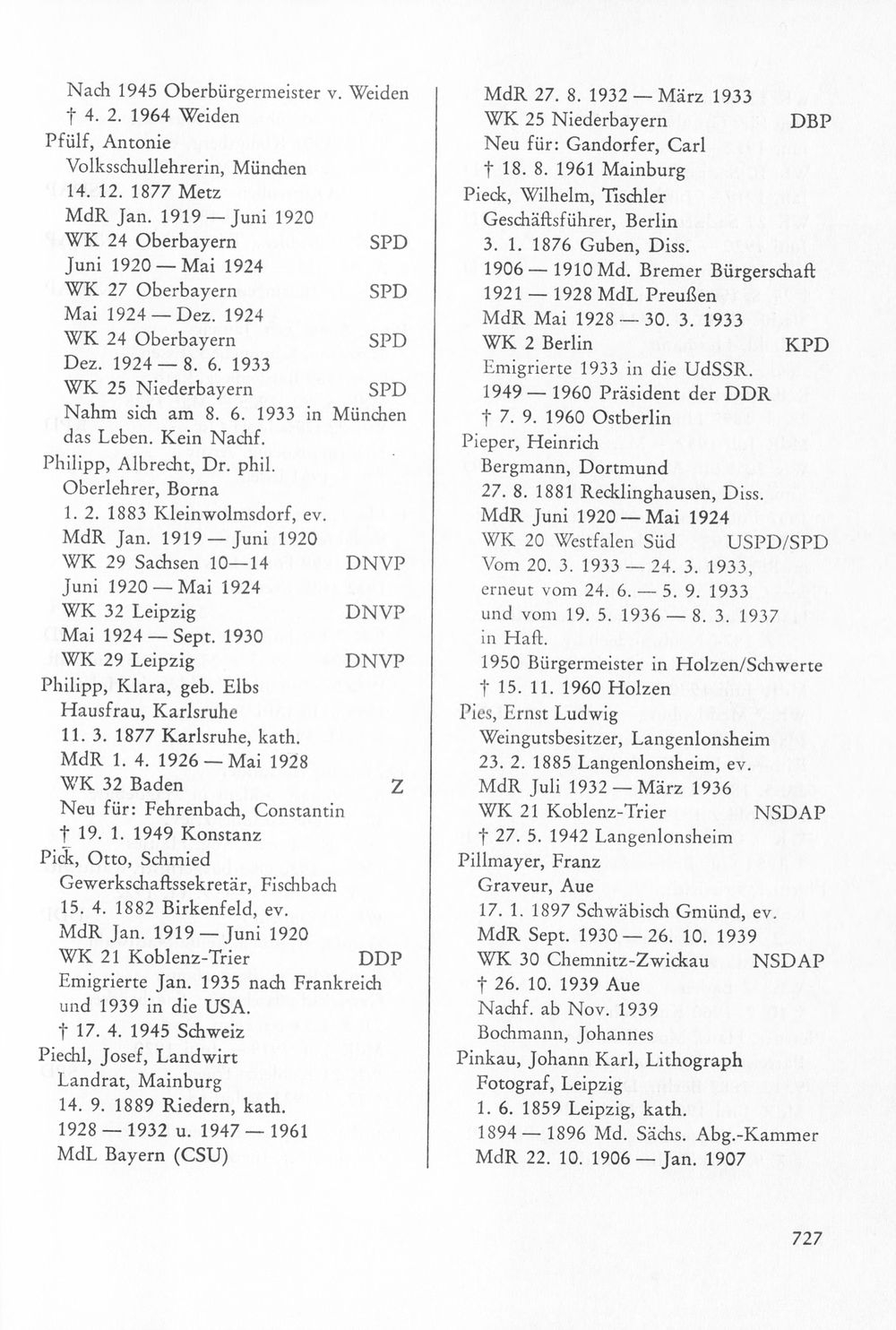 Nach 1945 Oberbürgermeister v. Weiden
† 4. 2. 1964 Weiden
Pfülf, Antonie
Volksschullehrerin, München
14. 12. 1877 Metz
MdR Jan. 1919 — Juni 1920
WK 24 Oberbayern SPD
Juni 1920 — Mai 1924
WK 27 Oberbayern SPD
Mai 1924 — Dez. 1924
WK 24 Oberbayern SPD
Dez. 1924 — 8. 6. 1933
WK 25 Niederbayern SPD
Nahm sich am 8. 6. 1933 in München das Leben. Kein Nachf.
Philipp, Albrecht, Dr. phil.
Oberlehrer, Borna
1. 2. 1883 Kleinwolmsdorf, ev.
MdR Jan. 1919 — Juni 1920
WK 29 Sachsen 10—14 DNVP
Juni 1920 — Mai 1924
WK 32 Leipzig DNVP
Mai 1924 — Sept. 1930
WK 29 Leipzig DNVP
Philipp, Klara, geb. Elbs
Hausfrau, Karlsruhe
11. 3. 1877 Karlsruhe, kath.
MdR 1. 4. 1926 — Mai 1928
WK 32 Baden Z
Neu für: Fehrenbach, Constantin
† 19. 1. 1949 Konstanz
Pick, Otto, Schmied
Gewerkschaftssekretär, Fischbach
15. 4. 1882 Birkenfeld, ev.
MdR Jan. 1919 — Juni 1920
WK 21 Koblenz-Trier DDP
Emigrierte Jan. 1935 nach Frankreich und 1939 in die USA.
† 17. 4. 1945 Schweiz
Piechl, Josef, Landwirt
Landrat, Mainburg
14. 9. 1889 Riedern, kath.
1928 — 1932 u. 1947 — 1961
MdL Bayern (CSU)

MdR 27. 8. 1932 — März 1933
WK 25 Niederbayern DBP
Neu für: Gandorfer, Carl
† 18. 8. 1961 Mainburg
Pieck, Wilhelm, Tischler
Geschäftsführer, Berlin
3. 1. 1876 Guben, Diss.
1906 — 1910 Md. Bremer Bürgerschaft
1921 — 1928 MdL Preußen
MdR Mai 1928 — 30. 3. 1933
WK 2 Berlin KPD
Emigrierte 1933 in die UdSSR.
1949 — 1960 Präsident der DDR
† 7. 9. 1960 Ostberlin
Pieper, Heinrich
Bergmann, Dortmund
27. 8. 1881 Recklinghausen, Diss.
MdR Juni 1920 — Mai 1924
WK 20 Westfalen Süd USPD/SPD
Vom 20. 3. 1933 — 24. 3. 1933, erneut vom 24. 6. — 5. 9. 1933 und vom 19. 5. 1936 — 8. 3. 1937 in Haft.
1950 Bürgermeister in Holzen/Schwerte
† 15. 11. 1960 Holzen
Pies, Ernst Ludwig
Weingutsbesitzer, Langenlonsheim
23. 2. 1885 Langenlonsheim, ev.
MdR Juli 1932 — März 1936
WK 21 Koblenz-Trier NSDAP
† 27. 5. 1942 Langenlonsheim
Pillmayer, Franz
Graveur, Aue
17. 1. 1897 Schwäbisch Gmünd, ev.
MdR Sept. 1930 — 26. 10. 1939
WK 30 Chemnitz-Zwickau NSDAP
† 26. 10. 1939 Aue
Nachf. ab Nov. 1939
Bochmann, Johannes
Pinkau, Johann Karl, Lithograph
Fotograf, Leipzig
1. 6. 1859 Leipzig, kath.
1894 — 1896 Md. Sächs. Abg.-Kammer
MdR 22. 10. 1906 — Jan. 1907

727